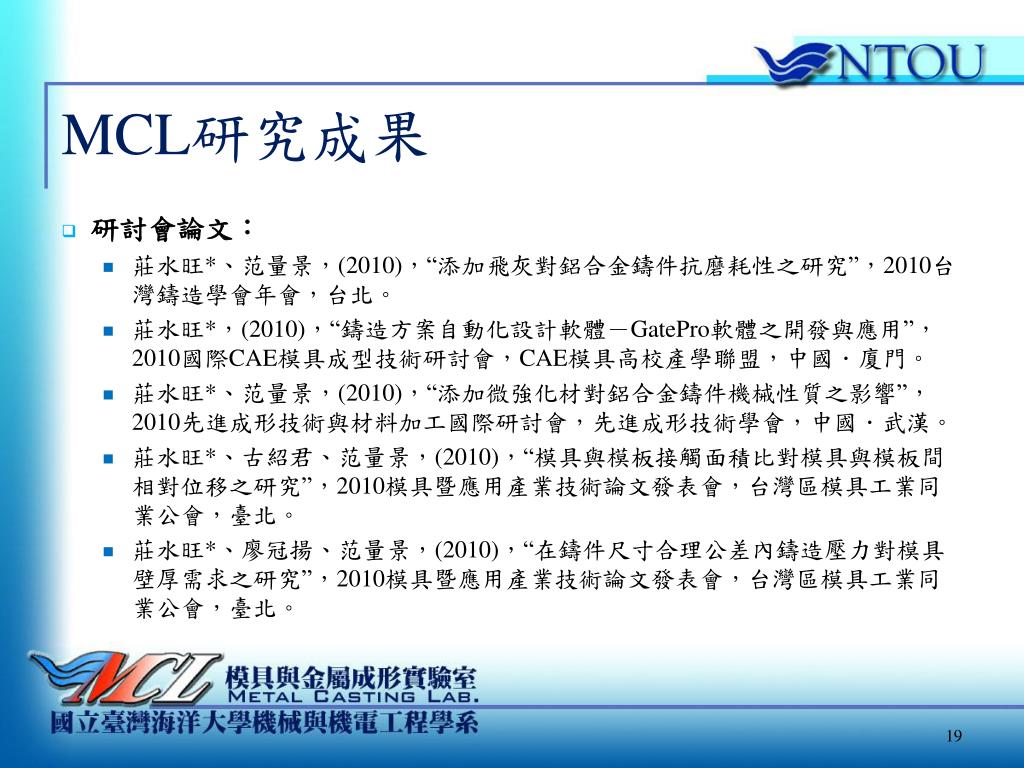 NTOU

MCL研究成果

研討會論文：

莊水旺*、范量景，(2010)，“添加飛灰對鋁合金鑄件抗磨耗性之研究”，2010台灣鑄造學會年會，台北。

莊水旺*，(2010)，“鑄造方案自動化設計軟體－GatePro軟體之開發與應用”，2010國際CAE模具成型技術研討會，CAE模具高校產學聯盟，中國．廈門。

莊水旺*、范量景，(2010)，“添加微強化材對鋁合金鑄件機械性質之影響”，2010先進成形技術與材料加工國際研討會，先進成形技術學會，中國．武漢。

莊水旺*、古紹君、范量景，(2010)，“模具與模板接觸面積比對模具與模板間相對位移之研究”，2010模具暨應用產業技術論文發表會，台灣區模具工業同業公會，臺北。

莊水旺*、廖冠揚、范量景，(2010)，“在鑄件尺寸合理公差內鑄造壓力對模具壁厚需求之研究”，2010模具暨應用產業技術論文發表會，台灣區模具工業同業公會，臺北。

MCL 模具與金屬成形實驗室 METAL CASTING LAB.
國立臺灣海洋大學機械與機電工程學系

19